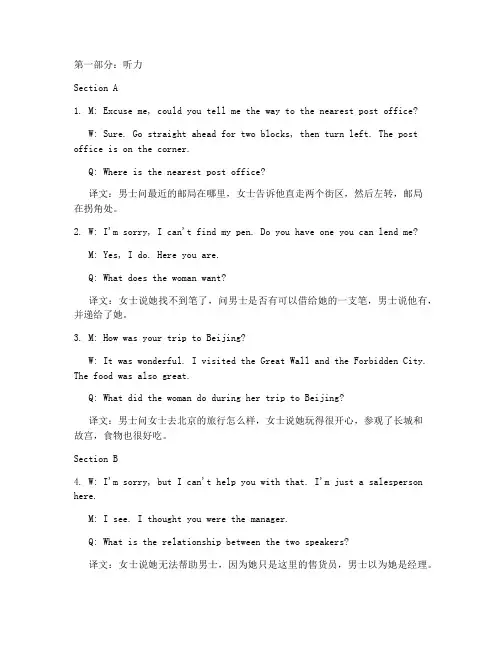 第一部分：听力

Section A

1. M: Excuse me, could you tell me the way to the nearest post office?

W: Sure. Go straight ahead for two blocks, then turn left. The post office is on the corner.

Q: Where is the nearest post office?

译文：男士问最近的邮局在哪里，女士告诉他直走两个街区，然后左转，邮局在拐角处。

2. W: I'm sorry, I can't find my pen. Do you have one you can lend me?

M: Yes, I do. Here you are.

Q: What does the woman want?

译文：女士说她找不到笔了，问男士是否有可以借给她的一支笔，男士说他有，并递给了她。

3. M: How was your trip to Beijing?

W: It was wonderful. I visited the Great Wall and the Forbidden City. The food was also great.

Q: What did the woman do during her trip to Beijing?

译文：男士问女士去北京的旅行怎么样，女士说她玩得很开心，参观了长城和故宫，食物也很好吃。

Section B

4. W: I'm sorry, but I can't help you with that. I'm just a salesperson here.

M: I see. I thought you were the manager.

Q: What is the relationship between the two speakers?

译文：女士说她无法帮助男士，因为她只是这里的售货员，男士以为她是经理。